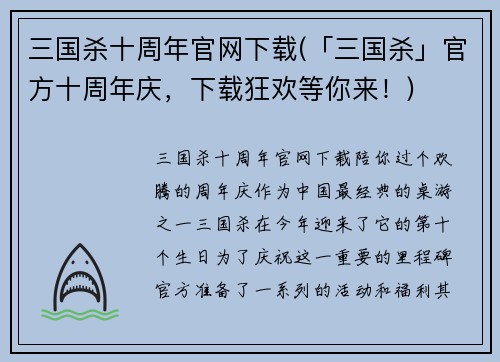 三国杀十周年官网下载(「三国杀」官方十周年庆，下载狂欢等你来！)

三国杀十周年官网下载陪你过个欢腾的周年庆作为中国最经典的桌游之一三国杀在今年迎来了它的第十个生日为了庆祝这一重要的里程碑官方准备了一系列的活动和福利其